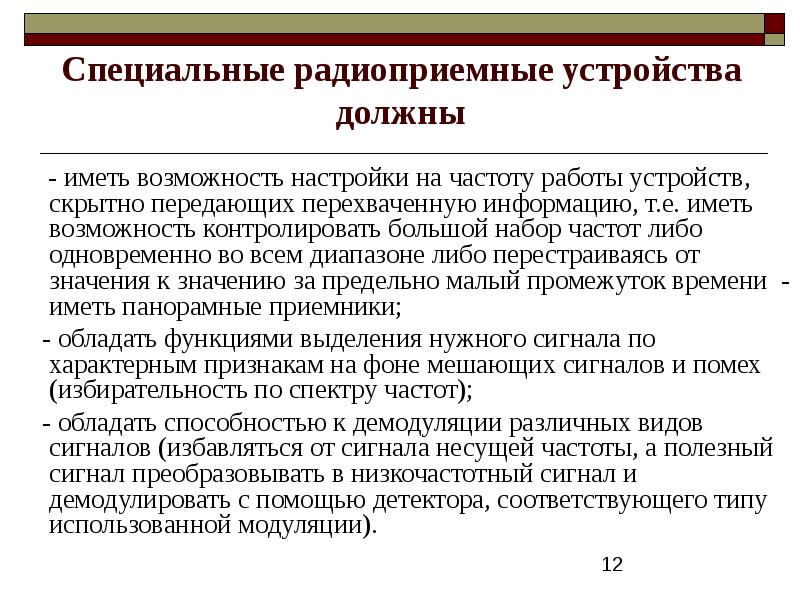 Специальные радиоприемные устройства должны

- иметь возможность настройки на частоту работы устройств, скрытно передающих перехваченную информацию, т.е. иметь возможность контролировать большой набор частот либо одновременно во всем диапазоне либо перестраиваясь от значения к значению за предельно малый промежуток времени - иметь панорамные приемники;

- обладать функциями выделения нужного сигнала по характерным признакам на фоне мешающих сигналов и помех (избирательность по спектру частот);

- обладать способностью к демодуляции различных видов сигналов (избавляться от сигнала несущей частоты, а полезный сигнал преобразовывать в низкочастотный сигнал и демодулировать с помощью детектора, соответствующего типу использованной модуляции).

12